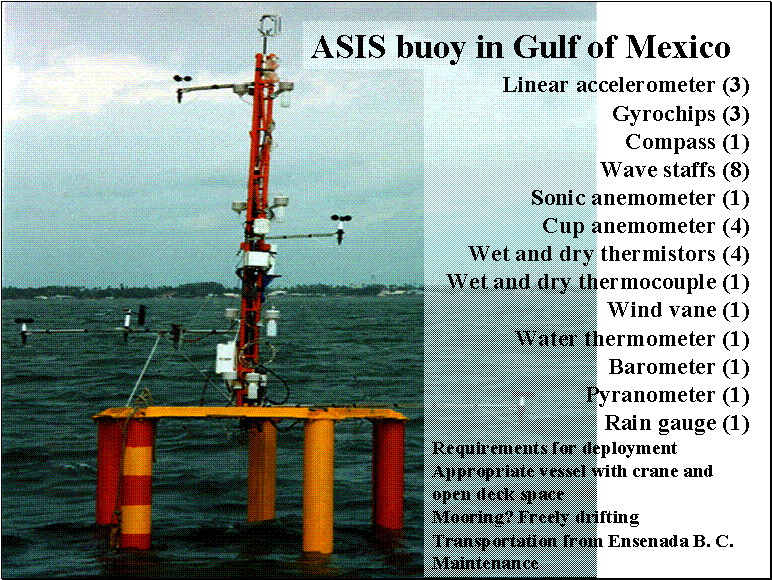 ASIS buoy in Gulf of Mexico

Linear accelerometer (3)
Gyrochips (3)
Compass (1)
Wave staffs (8)
Sonic anemometer (1)
Cup anemometer (4)
Wet and dry thermistors (4)
Wet and dry thermocouple (1)
Wind vane (1)
Water thermometer (1)
Barometer (1)
Pyranometer (1)
Rain gauge (1)

Requirements for deployment
Appropriate vessel with crane and open deck space
Mooring? Freely drifting
Transportation from Ensenada B. C.
Maintenance